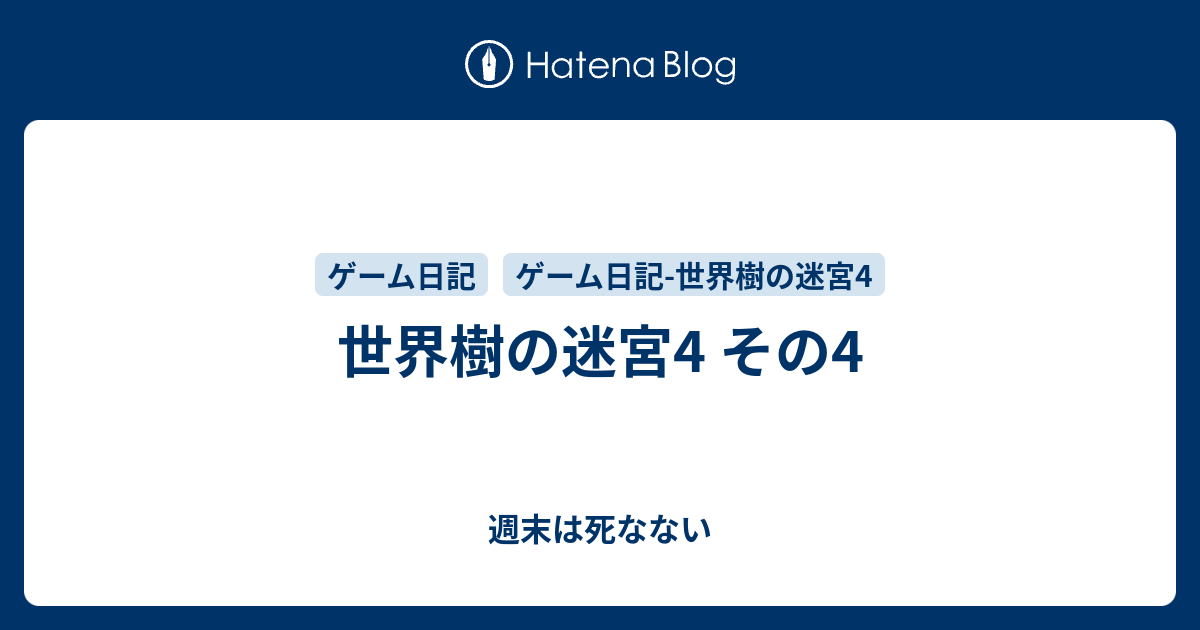 Hatena Blog

ゲーム日記

ゲーム日記-世界樹の迷宮4

世界樹の迷宮4 その4

週末は死なない